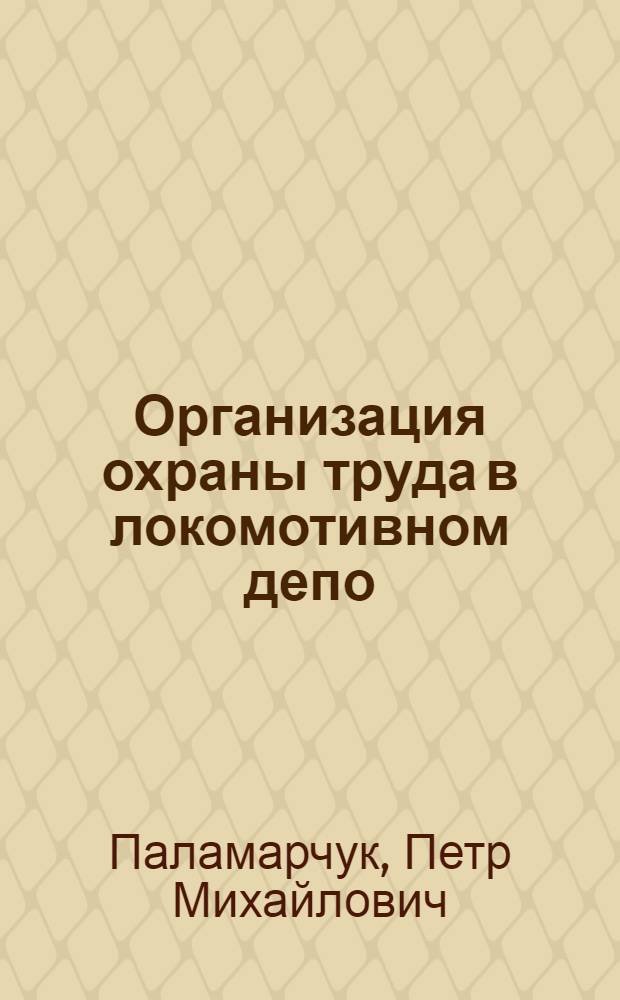 Организация охраны труда в локомотивном депо

Паламарчук, Петр Михайлович